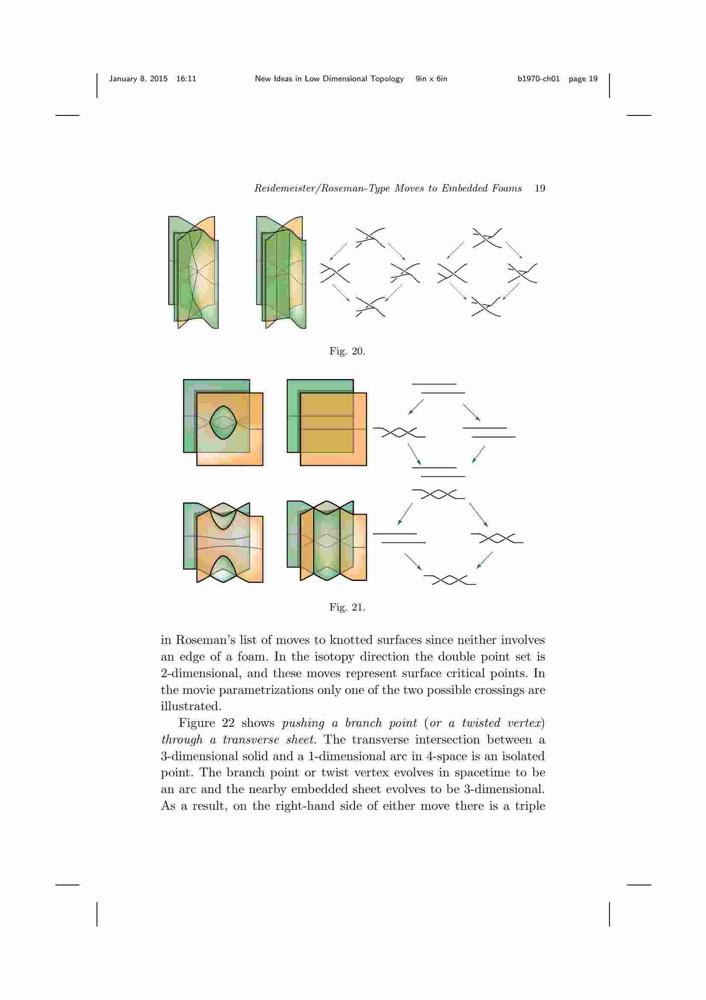 January 8, 2015 16:11 New Ideas in Low Dimensional Topology 9in x 6in b1970-ch01 page 19

Reidemeister/Roseman-Type Moves to Embedded Foams 19

Fig. 20.

Fig. 21.

in Roseman's list of moves to knotted surfaces since neither involves an edge of a foam. In the isotopy direction the double point set is 2-dimensional, and these moves represent surface critical points. In the movie parametrizations only one of the two possible crossings are illustrated.

Figure 22 shows pushing a branch point (or a twisted vertex) through a transverse sheet. The transverse intersection between a 3-dimensional solid and a 1-dimensional arc in 4-space is an isolated point. The branch point or twist vertex evolves in spacetime to be an arc and the nearby embedded sheet evolves to be 3-dimensional. As a result, on the right-hand side of either move there is a triple